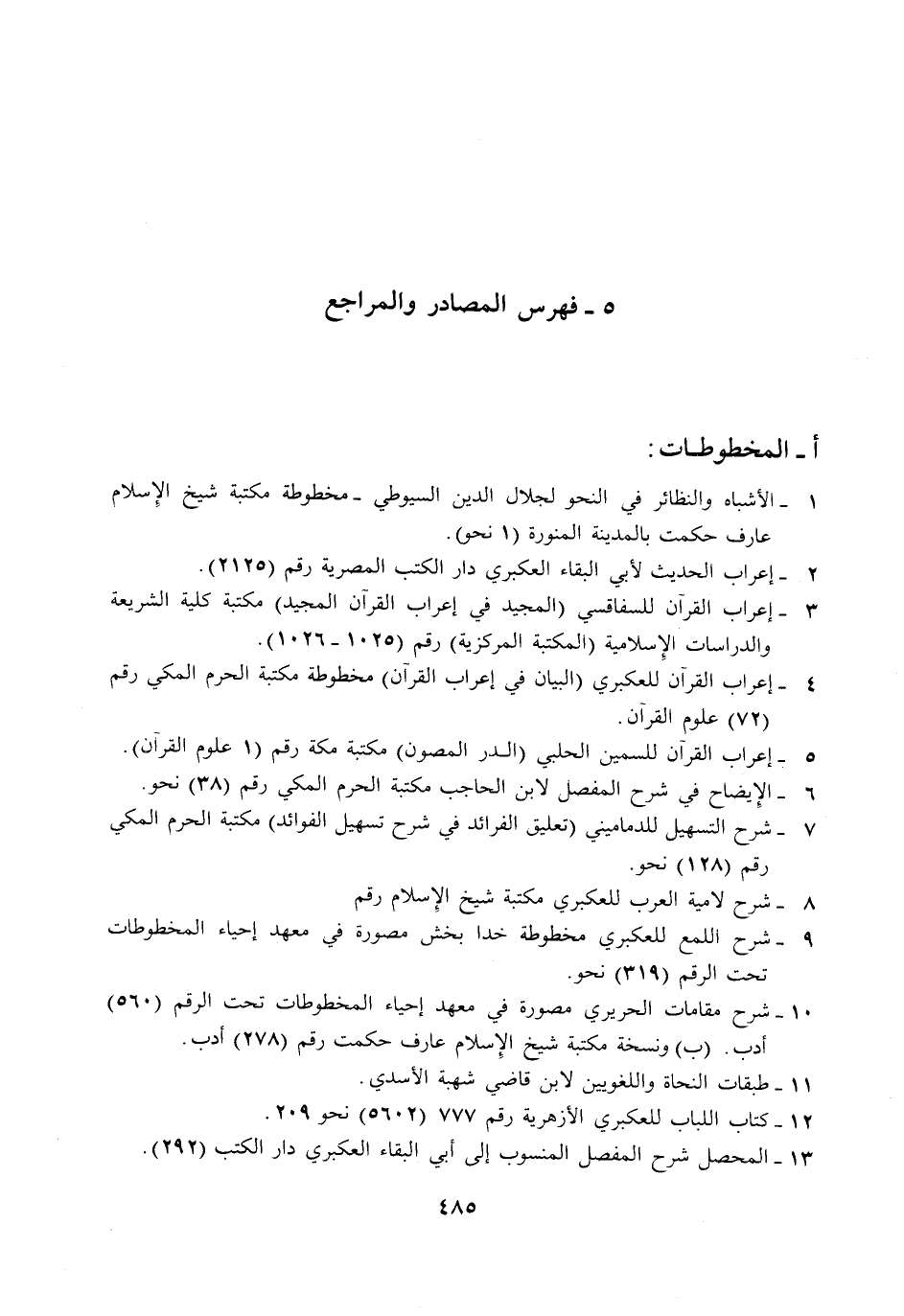 ٥ ـ فهرس المصادر والمراجع

أ ـ المخطوطات:

١ ـ الأشباه والنظائر في النحو لجلال الدين السيوطي ـ مخطوطة مكتبة شيخ الإسلام عارف حكمت بالمدينة المنورة (١ نحو).

٢ ـ إعراب الحديث لأبي البقاء العكبري دار الكتب المصرية رقم (٢١٢٥).

٣ ـ إعراب القرآن للسفاقسي (المجيد في إعراب القرآن المجيد) مكتبة كلية الشريعة والدراسات الإسلامية (المكتبة المركزية) رقم (١٠٢٥ ـ ١٠٢٦).

٤ ـ إعراب القرآن للعكبري (البيان في إعراب القرآن) مخطوطة مكتبة الحرم المكي رقم (٧٢) علوم القرآن.

٥ ـ إعراب القرآن للسمين الحلبي (الدر المصون) مكتبة مكة رقم (١ علوم القرآن).

٦ ـ الإيضاح في شرح المفصل لابن الحاجب مكتبة الحرم المكي رقم (٣٨) نحو.

٧ ـ شرح التسهيل للدماميني (تعليق الفرائد في شرح تسهيل الفوائد) مكتبة الحرم المكي رقم (١٢٨) نحو.

٨ ـ شرح لامية العرب للعكبري مكتبة شيخ الإسلام رقم

٩ ـ شرح اللمع للعكبري مخطوطة خدا بخش مصورة في معهد إحياء المخطوطات تحت الرقم (٣١٩) نحو.

١٠ ـ شرح مقامات الحريري مصورة في معهد إحياء المخطوطات تحت الرقم (٥٦٠) أدب. (ب) ونسخة مكتبة شيخ الإسلام عارف حكمت رقم (٢٧٨) أدب.

١١ ـ طبقات النحاة واللغويين لابن قاضي شهبة الأسدي.

١٢ ـ كتاب اللباب للعكبري الأزهرية رقم ٧٧٧ (٥٦٠٢) نحو ٢٠٩.

١٣ ـ المحصل شرح المفصل المنسوب إلى أبي البقاء العكبري دار الكتب (٢٩٢).

٤٨٥